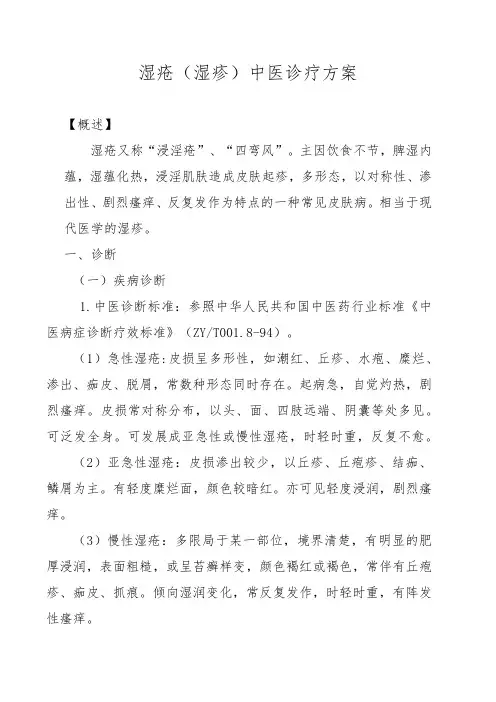 湿疮（湿疹）中医诊疗方案

【概述】

湿疮又称“浸淫疮”、“四弯风”。主因饮食不节，脾湿内蕴，湿蕴化热，浸淫肌肤造成皮肤起疹，多形态，以对称性、渗出性、剧烈瘙痒、反复发作为特点的一种常见皮肤病。相当于现代医学的湿疹。

一、诊断

（一）疾病诊断

1.中医诊断标准：参照中华人民共和国中医药行业标准《中医病症诊断疗效标准》（ZY/T001.8-94）。

（1）急性湿疮：皮损呈多形性，如潮红、丘疹、水疱、糜烂、渗出、痂皮、脱屑，常数种形态同时存在。起病急，自觉灼热，剧烈瘙痒。皮损常对称分布，以头、面、四肢远端、阴囊等处多见。可泛发全身。可发展成亚急性或慢性湿疮，时轻时重，反复不愈。

（2）亚急性湿疮：皮损渗出较少，以丘疹、丘疱疹、结痂、鳞屑为主。有轻度糜烂面，颜色较暗红。亦可见轻度浸润，剧烈瘙痒。

（3）慢性湿疮：多限局于某一部位，境界清楚，有明显的肥厚浸润，表面粗糙，或呈苔藓样变，颜色褐红或褐色，常伴有丘疱疹、痂皮、抓痕。倾向湿润变化，常反复发作，时轻时重，有阵发性瘙痒。